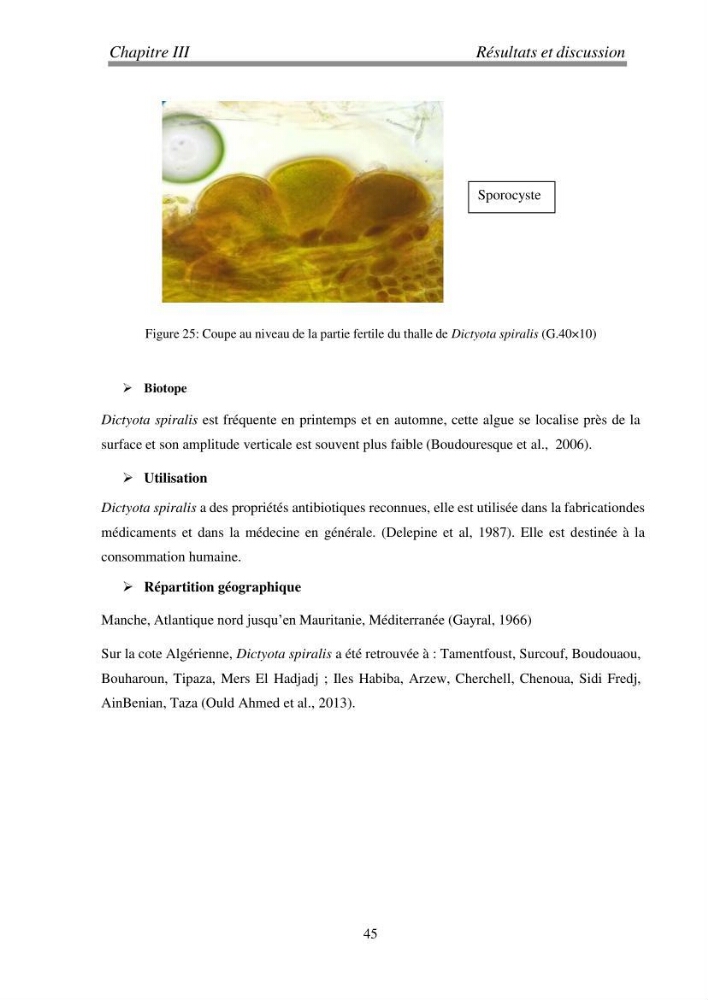 Chapitre III Résultats et discussion

Sporocyste

Figure 25: Coupe au niveau de la partie fertile du thalle de Dictyota spiralis (G.40×10)

➢ Biotope

Dictyota spiralis est fréquente en printemps et en automne, cette algue se localise près de la surface et son amplitude verticale est souvent plus faible (Boudouresque et al., 2006).

➢ Utilisation

Dictyota spiralis a des propriétés antibiotiques reconnues, elle est utilisée dans la fabricationdes médicaments et dans la médecine en générale. (Delepine et al, 1987). Elle est destinée à la consommation humaine.

➢ Répartition géographique

Manche, Atlantique nord jusqu'en Mauritanie, Méditerranée (Gayral, 1966)

Sur la cote Algérienne, Dictyota spiralis a été retrouvée à : Tamentfoust, Surcouf, Boudouaou, Bouharoun, Tipaza, Mers El Hadjadj ; Iles Habiba, Arzew, Cherchell, Chenoua, Sidi Fredj, AinBenian, Taza (Ould Ahmed et al., 2013).

45